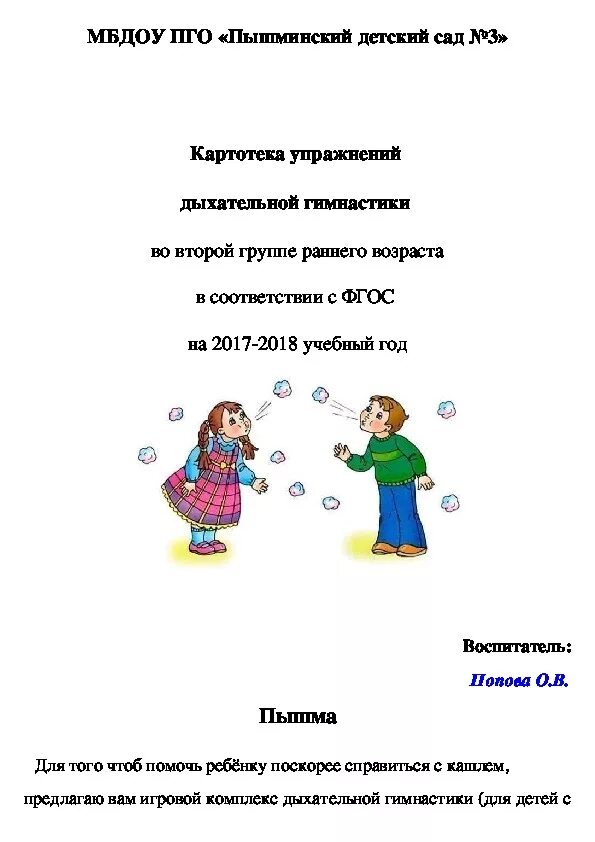 МБДОУ ПГО «Пышминский детский сад №3»

Картотека упражнений

дыхательной гимнастики

во второй группе раннего возраста

в соответствии с ФГОС

на 2017-2018 учебный год

Воспитатель:

Попова О.В.

Пышма

Для того чтоб помочь ребёнку поскорее справиться с кашлем, предлагаю вам игровой комплекс дыхательной гимнастики (для детей с